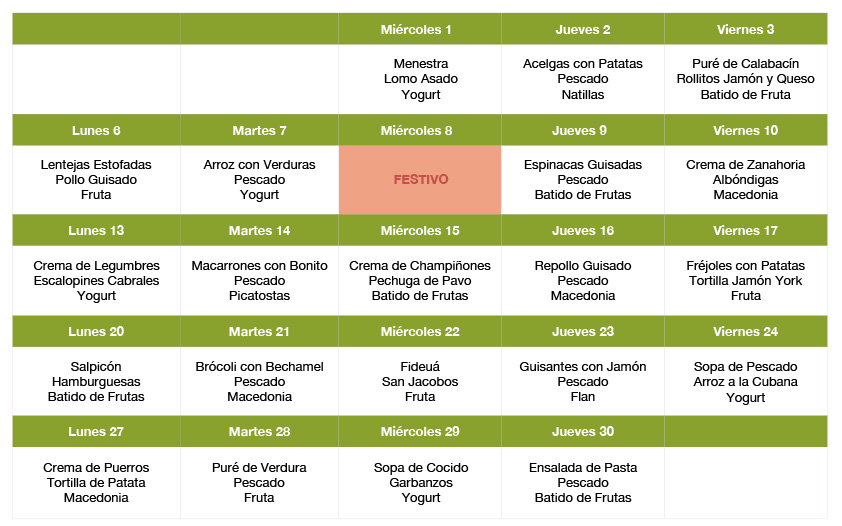 |  |  | Miércoles 1 | Jueves 2 | Viernes 3 |
|---|---|---|---|---|
|  |  | Menestra Lomo Asado Yogurt | Acelgas con Patatas Pescado Natillas | Puré de Calabacín Rollitos Jamón y Queso Batido de Fruta |
| Lunes 6 | Martes 7 | Miércoles 8 | Jueves 9 | Viernes 10 |
| Lentejas Estofadas Pollo Guisado Fruta | Arroz con Verduras Pescado Yogurt | FESTIVO | Espinacas Guisadas Pescado Batido de Frutas | Crema de Zanahoria Albóndigas Macedonia |
| Lunes 13 | Martes 14 | Miércoles 15 | Jueves 16 | Viernes 17 |
| Crema de Legumbres Escalopines Cabrales Yogurt | Macarrones con Bonito Pescado Picatostas | Crema de Champiñones Pechuga de Pavo Batido de Frutas | Repollo Guisado Pescado Macedonia | Fréjoles con Patatas Tortilla Jamón York Fruta |
| Lunes 20 | Martes 21 | Miércoles 22 | Jueves 23 | Viernes 24 |
| Salpicón Hamburguesas Batido de Frutas | Brócoli con Bechamel Pescado Macedonia | Fideuá San Jacobos Fruta | Guisantes con Jamón Pescado Flan | Sopa de Pescado Arroz a la Cubana Yogurt |
| Lunes 27 | Martes 28 | Miércoles 29 | Jueves 30 |  |
| Crema de Puerros Tortilla de Patata Macedonia | Puré de Verdura Pescado Fruta | Sopa de Cocido Garbanzos Yogurt | Ensalada de Pasta Pescado Batido de Frutas |  |